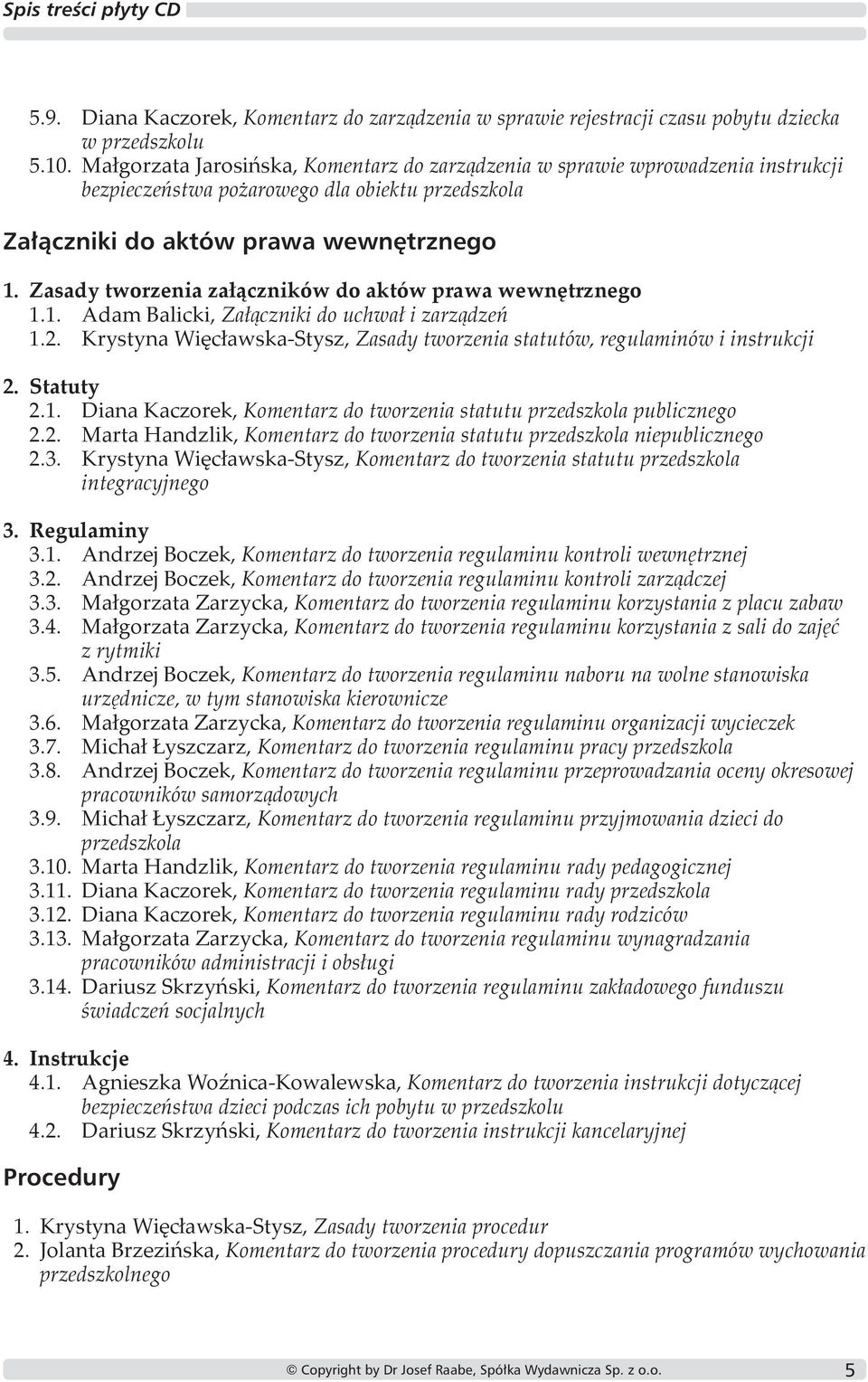 Spis treści płyty CD

5.9. Diana Kaczorek, Komentarz do zarządzenia w sprawie rejestracji czasu pobytu dziecka w przedszkolu
5.10. Małgorzata Jarosińska, Komentarz do zarządzenia w sprawie wprowadzenia instrukcji bezpieczeństwa pożarowego dla obiektu przedszkola

Załączniki do aktów prawa wewnętrznego

1. Zasady tworzenia załączników do aktów prawa wewnętrznego
1.1. Adam Balicki, Załączniki do uchwał i zarządzeń
1.2. Krystyna Więcławska-Stysz, Zasady tworzenia statutów, regulaminów i instrukcji

2. Statuty
2.1. Diana Kaczorek, Komentarz do tworzenia statutu przedszkola publicznego
2.2. Marta Handzlik, Komentarz do tworzenia statutu przedszkola niepublicznego
2.3. Krystyna Więcławska-Stysz, Komentarz do tworzenia statutu przedszkola integracyjnego

3. Regulaminy
3.1. Andrzej Boczek, Komentarz do tworzenia regulaminu kontroli wewnętrznej
3.2. Andrzej Boczek, Komentarz do tworzenia regulaminu kontroli zarządczej
3.3. Małgorzata Zarzycka, Komentarz do tworzenia regulaminu korzystania z placu zabaw
3.4. Małgorzata Zarzycka, Komentarz do tworzenia regulaminu korzystania z sali do zajęć z rytmiki
3.5. Andrzej Boczek, Komentarz do tworzenia regulaminu naboru na wolne stanowiska urzędnicze, w tym stanowiska kierownicze
3.6. Małgorzata Zarzycka, Komentarz do tworzenia regulaminu organizacji wycieczek
3.7. Michał Łyszczarz, Komentarz do tworzenia regulaminu pracy przedszkola
3.8. Andrzej Boczek, Komentarz do tworzenia regulaminu przeprowadzania oceny okresowej pracowników samorządowych
3.9. Michał Łyszczarz, Komentarz do tworzenia regulaminu przyjmowania dzieci do przedszkola
3.10. Marta Handzlik, Komentarz do tworzenia regulaminu rady pedagogicznej
3.11. Diana Kaczorek, Komentarz do tworzenia regulaminu rady przedszkola
3.12. Diana Kaczorek, Komentarz do tworzenia regulaminu rady rodziców
3.13. Małgorzata Zarzycka, Komentarz do tworzenia regulaminu wynagradzania pracowników administracji i obsługi
3.14. Dariusz Skrzyński, Komentarz do tworzenia regulaminu zakładowego funduszu świadczeń socjalnych

4. Instrukcje
4.1. Agnieszka Woźnica-Kowalewska, Komentarz do tworzenia instrukcji dotyczącej bezpieczeństwa dzieci podczas ich pobytu w przedszkolu
4.2. Dariusz Skrzyński, Komentarz do tworzenia instrukcji kancelaryjnej

Procedury

1. Krystyna Więcławska-Stysz, Zasady tworzenia procedur
2. Jolanta Brzezińska, Komentarz do tworzenia procedury dopuszczania programów wychowania przedszkolnego

© Copyright by Dr Josef Raabe, Spółka Wydawnicza Sp. z o.o. 5